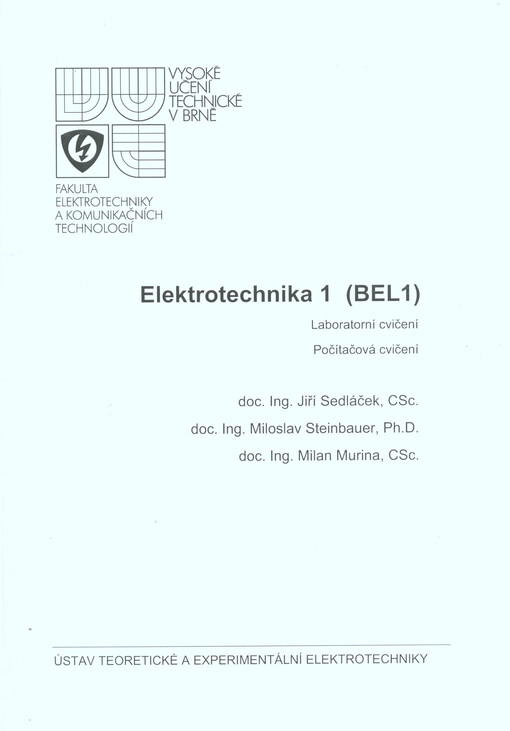 VYSOKÉ UČENÍ TECHNICKÉ V BRNĚ

FAKULTA ELEKTROTECHNIKY A KOMUNIKAČNÍCH TECHNOLOGIÍ

Elektrotechnika 1 (BEL1)

Laboratorní cvičení

Počítačová cvičení

doc. Ing. Jiří Sedláček, CSc.

doc. Ing. Miloslav Steinbauer, Ph.D.

doc. Ing. Milan Murina, CSc.

ÚSTAV TEORETICKÉ A EXPERIMENTÁLNÍ ELEKTROTECHNIKY